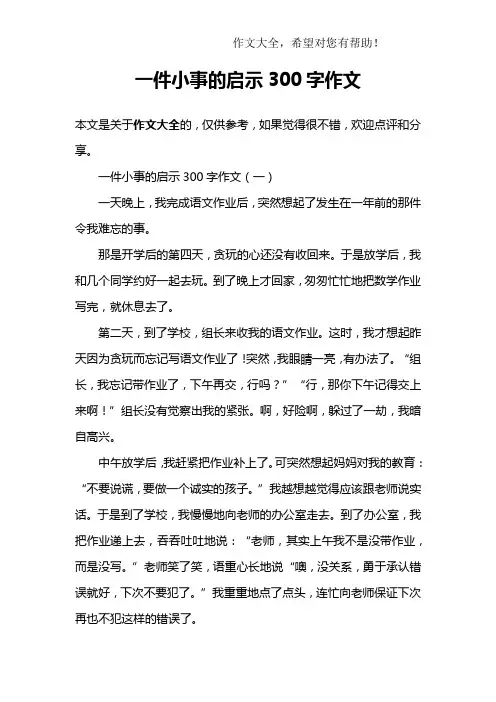 作文大全，希望对您有帮助！

一件小事的启示 300 字作文

本文是关于作文大全的，仅供参考，如果觉得很不错，欢迎点评和分享。

一件小事的启示 300 字作文（一）

一天晚上，我完成语文作业后，突然想起了发生在一年前的那件令我难忘的事。

那是开学后的第四天，贪玩的心还没有收回来。于是放学后，我和几个同学约好一起去玩。到了晚上才回家，匆匆忙忙地把数学作业写完，就休息去了。

第二天，到了学校，组长来收我的语文作业。这时，我才想起昨天因为贪玩而忘记写语文作业了！突然，我眼睛一亮，有办法了。“组长，我忘记带作业了，下午再交，行吗？”“行，那你下午记得交上来啊！”组长没有觉察出我的紧张。啊，好险啊，躲过了一劫，我暗自高兴。

中午放学后，我赶紧把作业补上了。可突然想起妈妈对我的教育：“不要说谎，要做一个诚实的孩子。”我越想越觉得应该跟老师说实话。于是到了学校，我慢慢地向老师的办公室走去。到了办公室，我把作业递上去，吞吞吐吐地说：“老师，其实上午我不是没带作业，而是没写。”老师笑了笑，语重心长地说“噢，没关系，勇于承认错误就好，下次不要犯了。”我重重地点了点头，连忙向老师保证下次再也不犯这样的错误了。